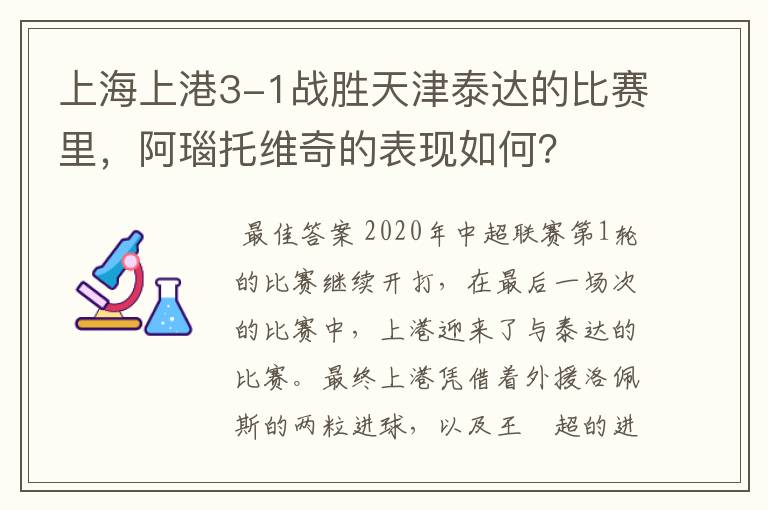 上海上港3-1战胜天津泰达的比赛里，阿瑙托维奇的表现如何?

最佳答案 2020年中超联赛第1轮的比赛继续开打，在最后一场次的比赛中，上港迎来了与泰达的比赛。最终上港凭借着外援洛佩斯的两粒进球，以及王 超的进